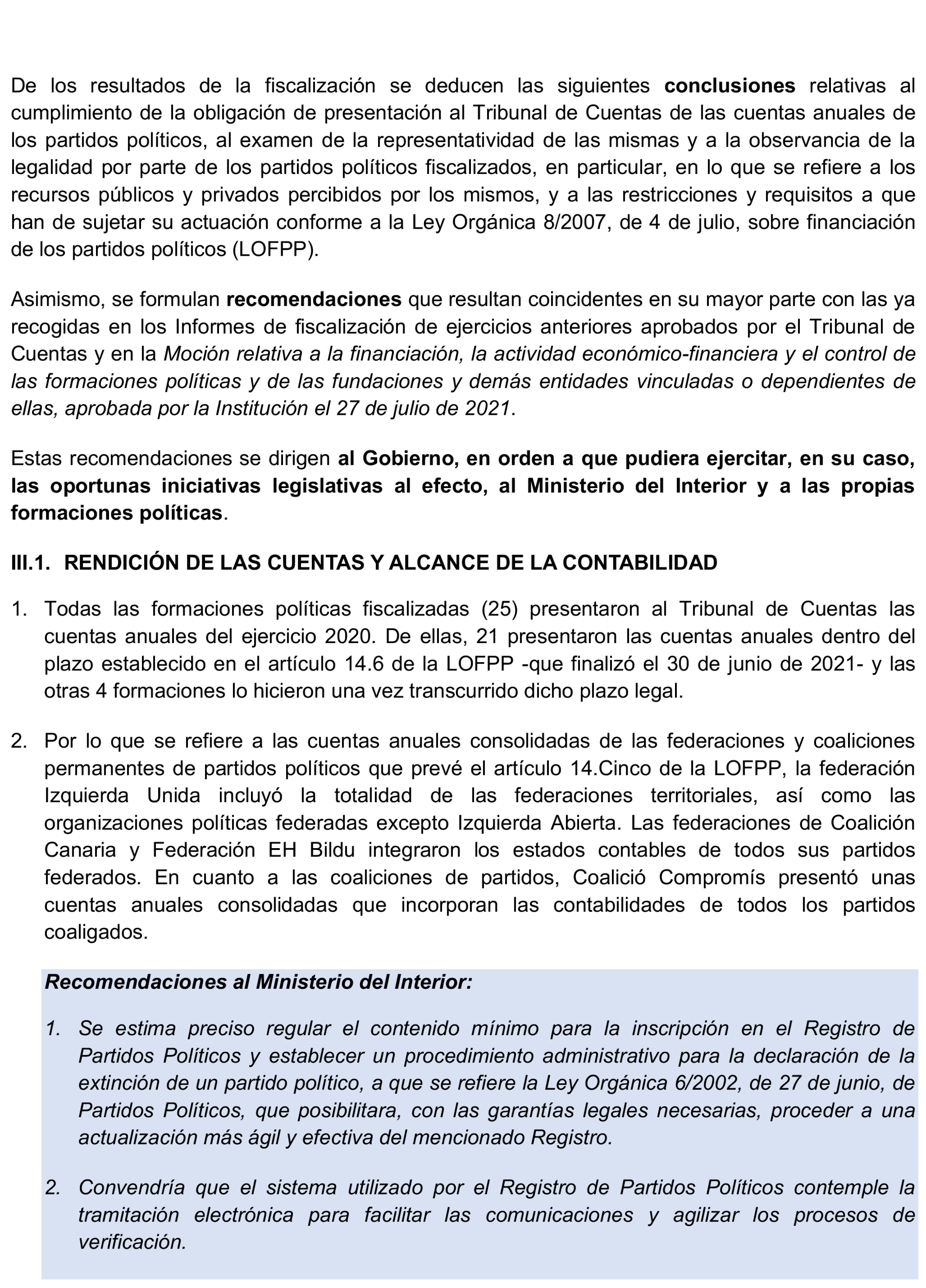 De los resultados de la fiscalización se deducen las siguientes conclusiones relativas al cumplimiento de la obligación de presentación al Tribunal de Cuentas de las cuentas anuales de los partidos políticos, al examen de la representatividad de las mismas y a la observancia de la legalidad por parte de los partidos políticos fiscalizados, en particular, en lo que se refiere a los recursos públicos y privados percibidos por los mismos, y a las restricciones y requisitos a que han de sujetar su actuación conforme a la Ley Orgánica 8/2007, de 4 de julio, sobre financiación de los partidos políticos (LOFPP).

Asimismo, se formulan recomendaciones que resultan coincidentes en su mayor parte con las ya recogidas en los Informes de fiscalización de ejercicios anteriores aprobados por el Tribunal de Cuentas y en la Moción relativa a la financiación, la actividad económico-financiera y el control de las formaciones políticas y de las fundaciones y demás entidades vinculadas o dependientes de ellas, aprobada por la Institución el 27 de julio de 2021.

Estas recomendaciones se dirigen al Gobierno, en orden a que pudiera ejercitar, en su caso, las oportunas iniciativas legislativas al efecto, al Ministerio del Interior y a las propias formaciones políticas.

III.1. RENDICIÓN DE LAS CUENTAS Y ALCANCE DE LA CONTABILIDAD

1. Todas las formaciones políticas fiscalizadas (25) presentaron al Tribunal de Cuentas las cuentas anuales del ejercicio 2020. De ellas, 21 presentaron las cuentas anuales dentro del plazo establecido en el artículo 14.6 de la LOFPP -que finalizó el 30 de junio de 2021- y las otras 4 formaciones lo hicieron una vez transcurrido dicho plazo legal.

2. Por lo que se refiere a las cuentas anuales consolidadas de las federaciones y coaliciones permanentes de partidos políticos que prevé el artículo 14.Cinco de la LOFPP, la federación Izquierda Unida incluyó la totalidad de las federaciones territoriales, así como las organizaciones políticas federadas excepto Izquierda Abierta. Las federaciones de Coalición Canaria y Federación EH Bildu integraron los estados contables de todos sus partidos federados. En cuanto a las coaliciones de partidos, Coalició Compromís presentó unas cuentas anuales consolidadas que incorporan las contabilidades de todos los partidos coaligados.

Recomendaciones al Ministerio del Interior:

1. Se estima preciso regular el contenido mínimo para la inscripción en el Registro de Partidos Políticos y establecer un procedimiento administrativo para la declaración de la extinción de un partido político, a que se refiere la Ley Orgánica 6/2002, de 27 de junio, de Partidos Políticos, que posibilitara, con las garantías legales necesarias, proceder a una actualización más ágil y efectiva del mencionado Registro.

2. Convendría que el sistema utilizado por el Registro de Partidos Políticos contemple la tramitación electrónica para facilitar las comunicaciones y agilizar los procesos de verificación.